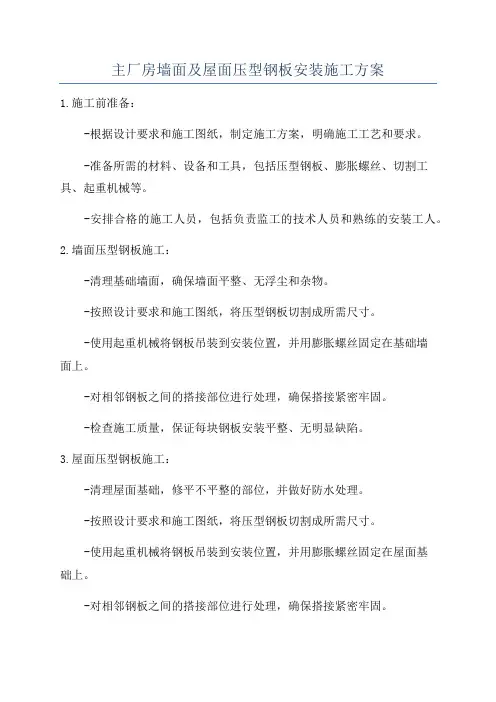 主厂房墙面及屋面压型钢板安装施工方案

1.施工前准备：

-根据设计要求和施工图纸，制定施工方案，明确施工工艺和要求。

-准备所需的材料、设备和工具，包括压型钢板、膨胀螺丝、切割工具、起重机械等。

-安排合格的施工人员，包括负责监工的技术人员和熟练的安装工人。

2.墙面压型钢板施工：

-清理基础墙面，确保墙面平整、无浮尘和杂物。

-按照设计要求和施工图纸，将压型钢板切割成所需尺寸。

-使用起重机械将钢板吊装到安装位置，并用膨胀螺丝固定在基础墙面上。

-对相邻钢板之间的搭接部位进行处理，确保搭接紧密牢固。

-检查施工质量，保证每块钢板安装平整、无明显缺陷。

3.屋面压型钢板施工：

-清理屋面基础，修平不平整的部位，并做好防水处理。

-按照设计要求和施工图纸，将压型钢板切割成所需尺寸。

-使用起重机械将钢板吊装到安装位置，并用膨胀螺丝固定在屋面基础上。

-对相邻钢板之间的搭接部位进行处理，确保搭接紧密牢固。